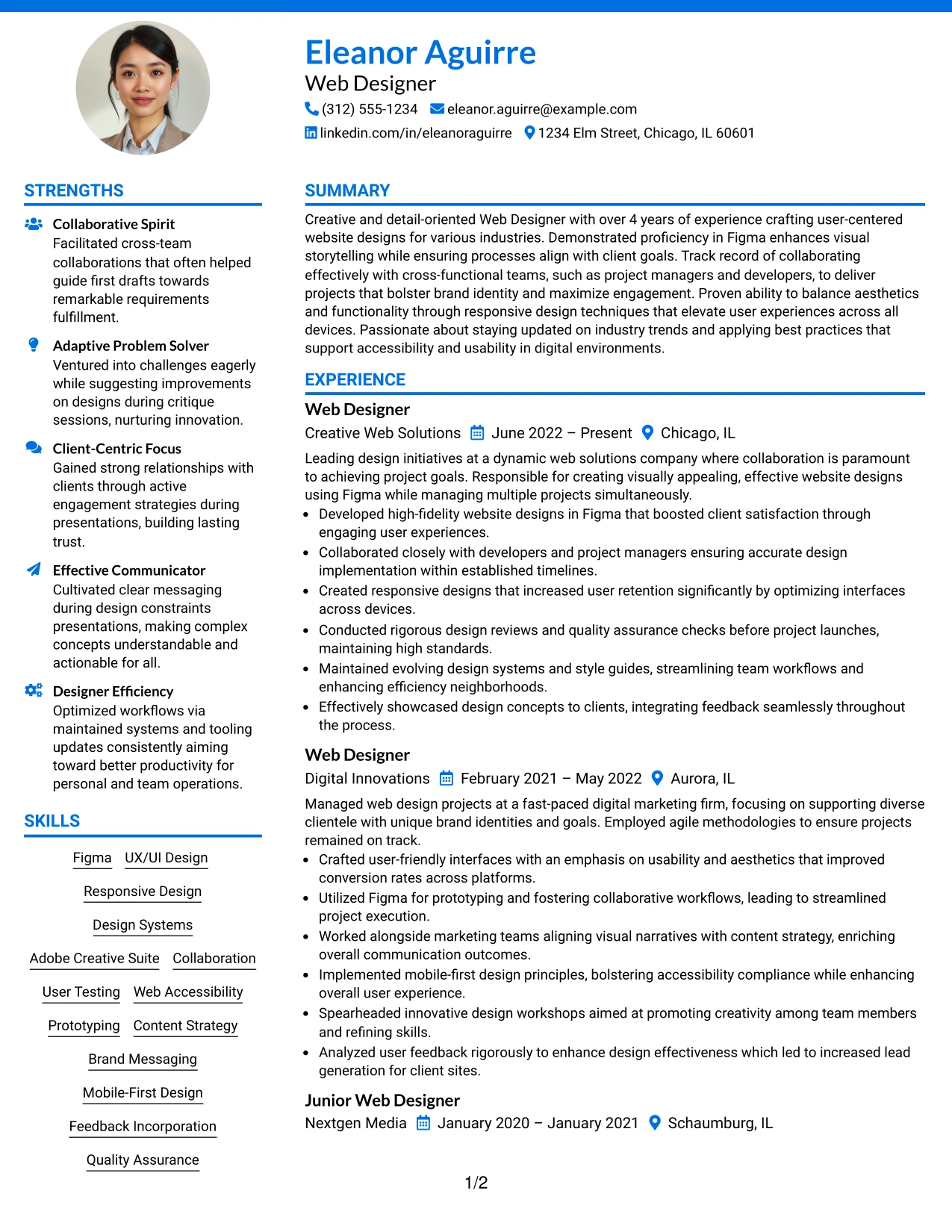 Eleanor Aguirre
Web Designer
(312) 555-1234 eleanor.aguirre@example.com
linkedin.com/in/eleanoraguirre 1234 Elm Street, Chicago, IL 60601

STRENGTHS

Collaborative Spirit
Facilitated cross-team collaborations that often helped guide first drafts towards remarkable requirements fulfillment.

Adaptive Problem Solver
Ventured into challenges eagerly while suggesting improvements on designs during critique sessions, nurturing innovation.

Client-Centric Focus
Gained strong relationships with clients through active engagement strategies during presentations, building lasting trust.

Effective Communicator
Cultivated clear messaging during design constraints presentations, making complex concepts understandable and actionable for all.

Designer Efficiency
Optimized workflows via maintained systems and tooling updates consistently aiming toward better productivity for personal and team operations.

SKILLS

Figma UX/UI Design
Responsive Design
Design Systems
Adobe Creative Suite Collaboration
User Testing Web Accessibility
Prototyping Content Strategy
Brand Messaging
Mobile-First Design
Feedback Incorporation
Quality Assurance

SUMMARY

Creative and detail-oriented Web Designer with over 4 years of experience crafting user-centered website designs for various industries. Demonstrated proficiency in Figma enhances visual storytelling while ensuring processes align with client goals. Track record of collaborating effectively with cross-functional teams, such as project managers and developers, to deliver projects that bolster brand identity and maximize engagement. Proven ability to balance aesthetics and functionality through responsive design techniques that elevate user experiences across all devices. Passionate about staying updated on industry trends and applying best practices that support accessibility and usability in digital environments.

EXPERIENCE

Web Designer
Creative Web Solutions June 2022 – Present Chicago, IL

Leading design initiatives at a dynamic web solutions company where collaboration is paramount to achieving project goals. Responsible for creating visually appealing, effective website designs using Figma while managing multiple projects simultaneously.
• Developed high-fidelity website designs in Figma that boosted client satisfaction through engaging user experiences.
• Collaborated closely with developers and project managers ensuring accurate design implementation within established timelines.
• Created responsive designs that increased user retention significantly by optimizing interfaces across devices.
• Conducted rigorous design reviews and quality assurance checks before project launches, maintaining high standards.
• Maintained evolving design systems and style guides, streamlining team workflows and enhancing efficiency neighborhoods.
• Effectively showcased design concepts to clients, integrating feedback seamlessly throughout the process.

Web Designer
Digital Innovations February 2021 – May 2022 Aurora, IL

Managed web design projects at a fast-paced digital marketing firm, focusing on supporting diverse clientele with unique brand identities and goals. Employed agile methodologies to ensure projects remained on track.
• Crafted user-friendly interfaces with an emphasis on usability and aesthetics that improved conversion rates across platforms.
• Utilized Figma for prototyping and fostering collaborative workflows, leading to streamlined project execution.
• Worked alongside marketing teams aligning visual narratives with content strategy, enriching overall communication outcomes.
• Implemented mobile-first design principles, bolstering accessibility compliance while enhancing overall user experience.
• Spearheaded innovative design workshops aimed at promoting creativity among team members and refining skills.
• Analyzed user feedback rigorously to enhance design effectiveness which led to increased lead generation for client sites.

Junior Web Designer
Nextgen Media January 2020 – January 2021 Schaumburg, IL

1/2